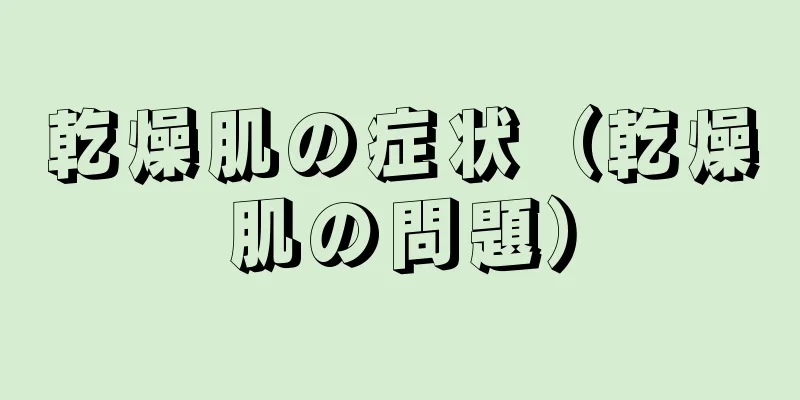 乾燥肌の症状（乾燥肌の問題）